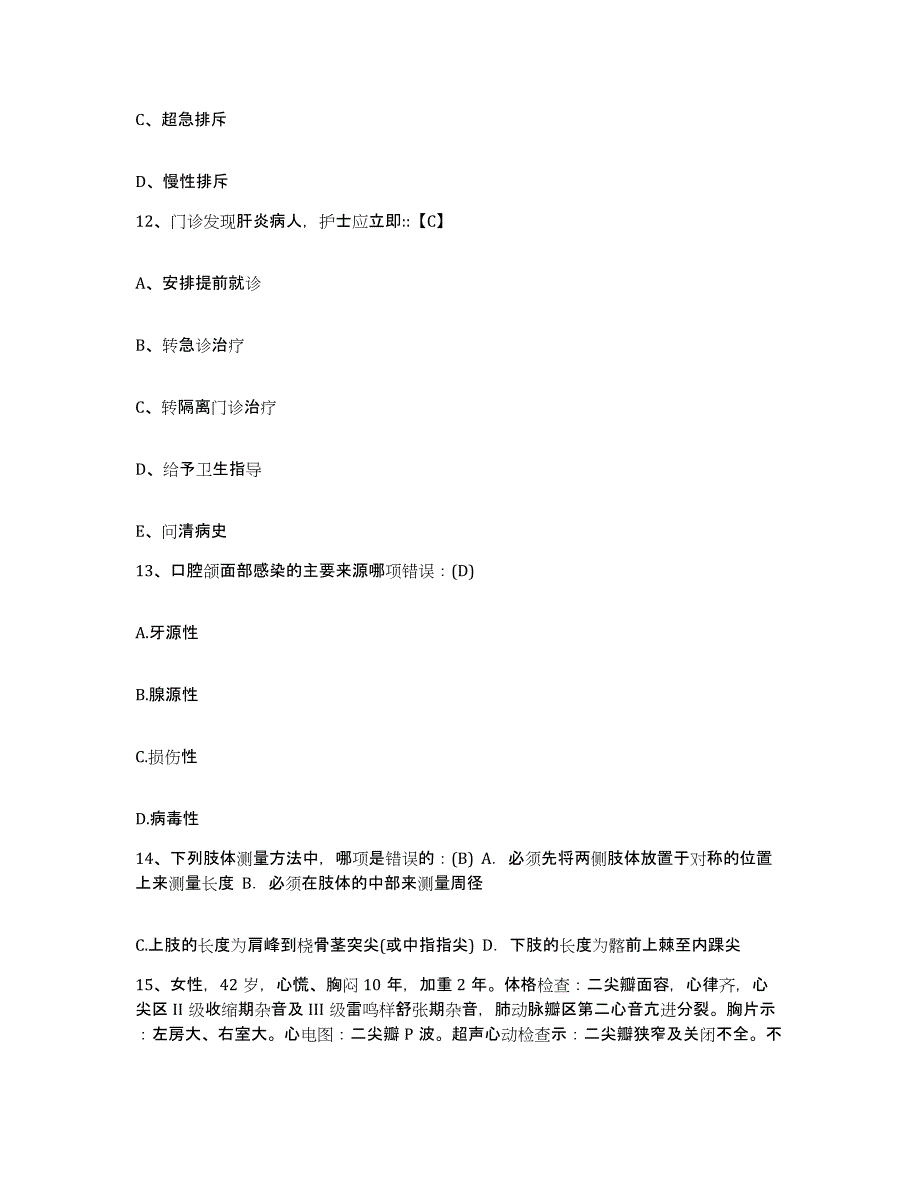 C、超急排斥

D、慢性排斥

12、门诊发现肝炎病人，护士应立即::【C】

A、安排提前就诊

B、转急诊治疗

C、转隔离门诊治疗

D、给予卫生指导

E、问清病史

13、口腔颌面部感染的主要来源哪项错误：(D)

A.牙源性

B.腺源性

C.损伤性

D.病毒性

14、下列肢体测量方法中，哪项是错误的：(B) A. 必须先将两侧肢体放置于对称的位置上来测量长度 B. 必须在肢体的中部来测量周径

C.上肢的长度为肩峰到桡骨茎突尖(或中指指尖) D. 下肢的长度为髂前上棘至内踝尖

15、女性，42 岁，心慌、胸闷 10 年，加重 2 年。体格检查：二尖瓣面容，心律齐，心尖区 II 级收缩期杂音及 III 级雷鸣样舒张期杂音，肺动脉瓣区第二心音亢进分裂。胸片示：左房大、右室大。心电图：二尖瓣 P 波。超声心动检查示：二尖瓣狭窄及关闭不全。不